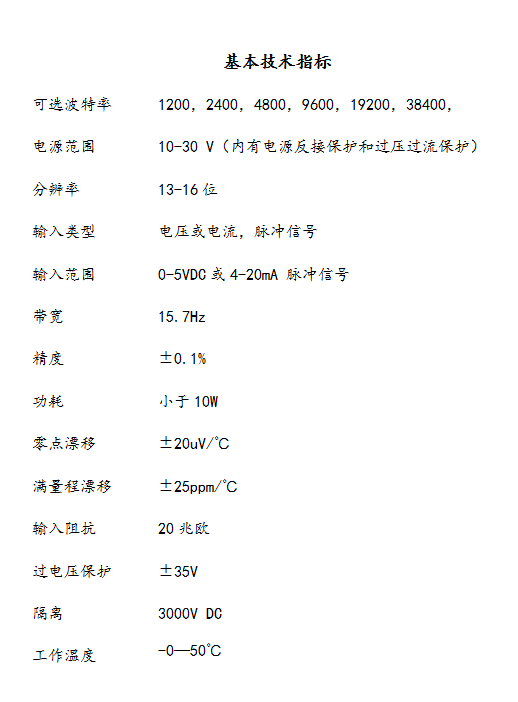 基本技术指标

| | |
|---|---|
| 可选波特率 | 1200，2400，4800，9600，19200，38400， |
| 电源范围 | 10-30 V（内有电源反接保护和过压过流保护） |
| 分辨率 | 13-16 位 |
| 输入类型 | 电压或电流，脉冲信号 |
| 输入范围 | 0-5VDC 或 4-20mA 脉冲信号 |
| 带宽 | 15.7Hz |
| 精度 | ±0.1% |
| 功耗 | 小于 10W |
| 零点漂移 | ±20uV/℃ |
| 满量程漂移 | ±25ppm/℃ |
| 输入阻抗 | 20 兆欧 |
| 过电压保护 | ±35V |
| 隔离 | 3000V DC |
| 工作温度 | -0—50℃ |